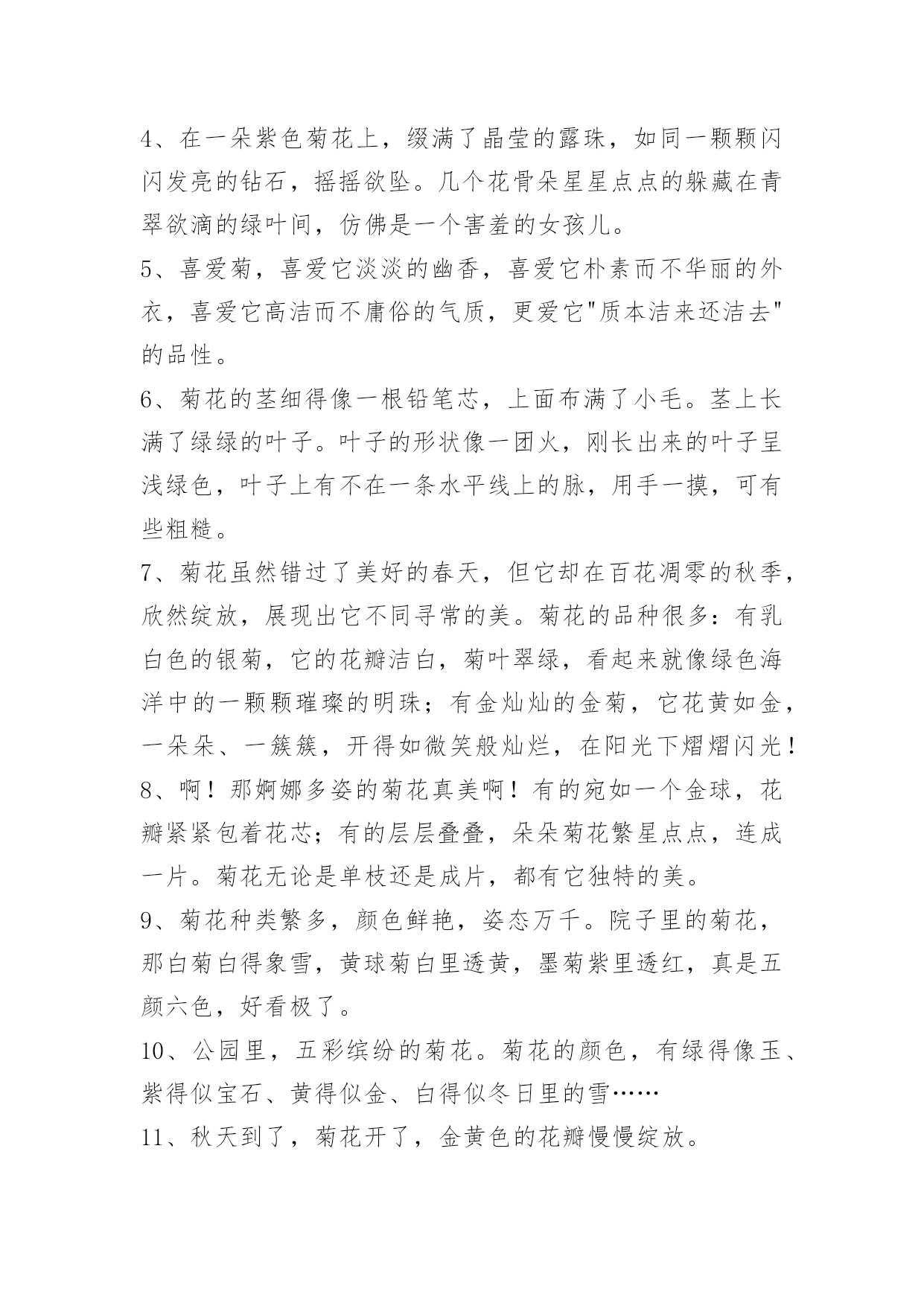 4、在一朵紫色菊花上，缀满了晶莹的露珠，如同一颗颗闪闪发亮的钻石，摇摇欲坠。几个花骨朵星星点点的躲藏在青翠欲滴的绿叶间，仿佛是一个害羞的女孩儿。

5、喜爱菊，喜爱它淡淡的幽香，喜爱它朴素而不华丽的外衣，喜爱它高洁而不庸俗的气质，更爱它"质本洁来还洁去"的品性。

6、菊花的茎细得像一根铅笔芯，上面布满了小毛。茎上长满了绿绿的叶子。叶子的形状像一团火，刚长出来的叶子呈浅绿色，叶子上有不在一条水平线上的脉，用手一摸，可有些粗糙。

7、菊花虽然错过了美好的春天，但它却在百花凋零的秋季，欣然绽放，展现出它不同寻常的美。菊花的品种很多：有乳白色的银菊，它的花瓣洁白，菊叶翠绿，看起来就像绿色海洋中的一颗颗璀璨的明珠；有金灿灿的金菊，它花黄如金，一朵朵、一簇簇，开得如微笑般灿烂，在阳光下熠熠闪光！

8、啊！那婀娜多姿的菊花真美啊！有的宛如一个金球，花瓣紧紧包着花芯；有的层层叠叠，朵朵菊花繁星点点，连成一片。菊花无论是单枝还是成片，都有它独特的美。

9、菊花种类繁多，颜色鲜艳，姿态万千。院子里的菊花，那白菊白得象雪，黄球菊白里透黄，墨菊紫里透红，真是五颜六色，好看极了。

10、公园里，五彩缤纷的菊花。菊花的颜色，有绿得像玉、紫得似宝石、黄得似金、白得似冬日里的雪……

11、秋天到了，菊花开了，金黄色的花瓣慢慢绽放。